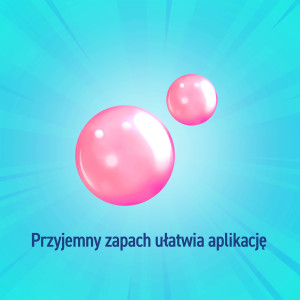 Przyjemny zapach ułatwia aplikację